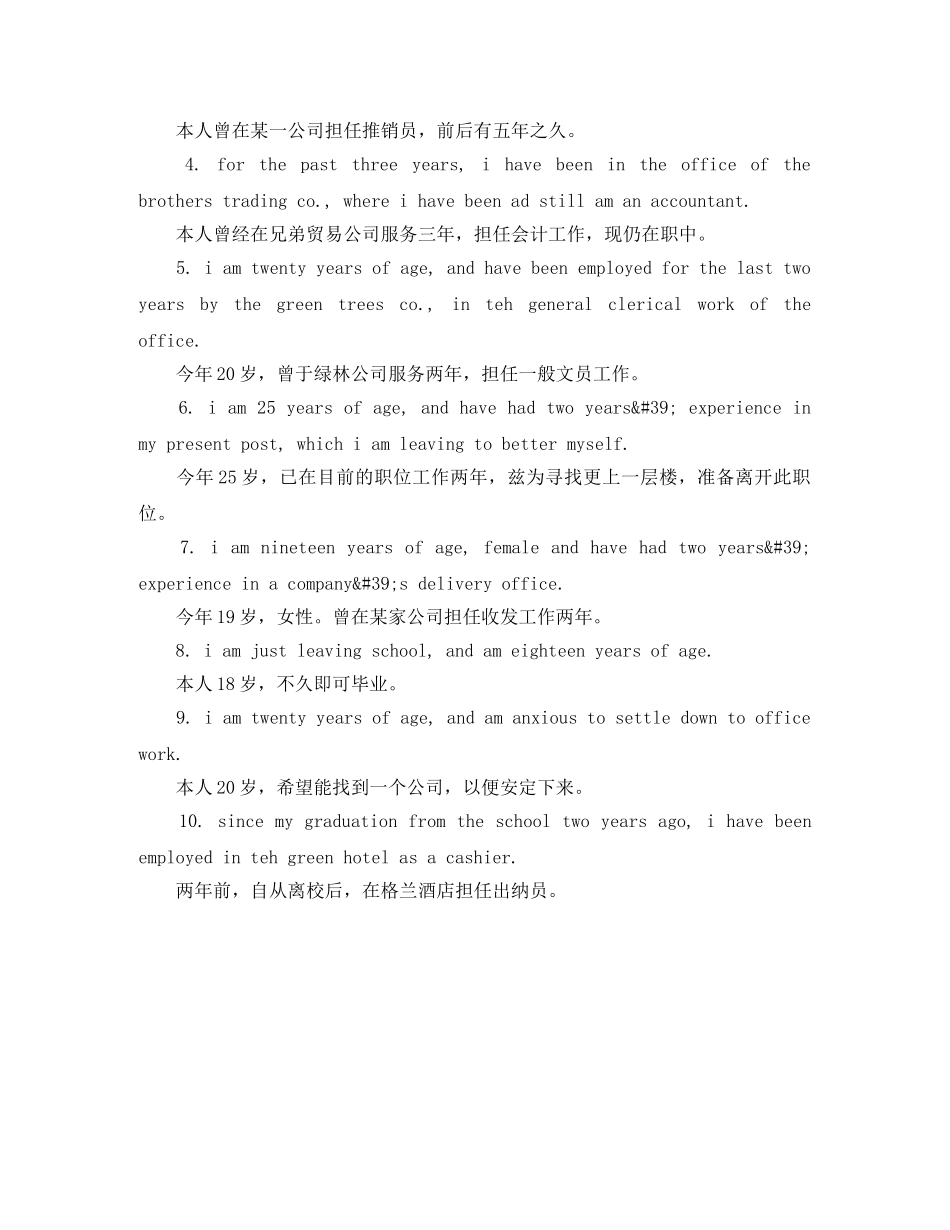 本人曾在某一公司担任推销员，前后有五年之久。

4. for the past three years, i have been in the office of the brothers trading co., where i have been ad still am an accountant.

本人曾经在兄弟贸易公司服务三年，担任会计工作，现仍在职中。

5. i am twenty years of age, and have been employed for the last two years by the green trees co., in teh general clerical work of the office.

今年20岁，曾于绿林公司服务两年，担任一般文员工作。

6. i am 25 years of age, and have had two years&#39; experience in my present post, which i am leaving to better myself.

今年25岁，已在目前的职位工作两年，兹为寻找更上一层楼，准备离开此职位。

7. i am nineteen years of age, female and have had two years&#39; experience in a company&#39;s delivery office.

今年19岁，女性。曾在某家公司担任收发工作两年。

8. i am just leaving school, and am eighteen years of age.

本人18岁，不久即可毕业。

9. i am twenty years of age, and am anxious to settle down to office work.

本人20岁，希望能找到一个公司，以便安定下来。

10. since my graduation from the school two years ago, i have been employed in teh green hotel as a cashier.

两年前，自从离校后，在格兰酒店担任出纳员。